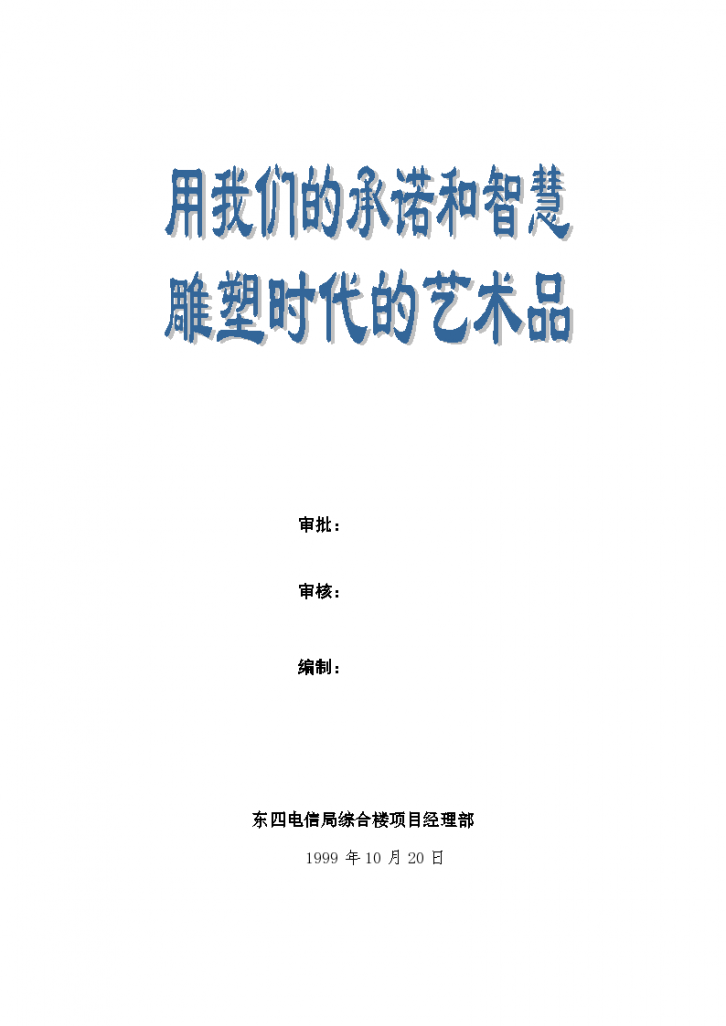 用我们的承诺和智慧
雕塑时代的艺术品

审批：

审核：

编制：

东四电信局综合楼项目经理部

1999 年 10 月 20 日